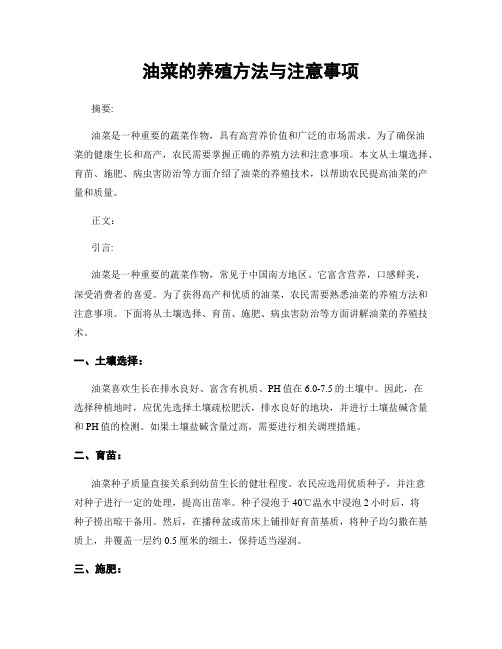 油菜的养殖方法与注意事项

摘要:

油菜是一种重要的蔬菜作物，具有高营养价值和广泛的市场需求。为了确保油菜的健康生长和高产，农民需要掌握正确的养殖方法和注意事项。本文从土壤选择、育苗、施肥、病虫害防治等方面介绍了油菜的养殖技术，以帮助农民提高油菜的产量和质量。

正文:

引言:

油菜是一种重要的蔬菜作物，常见于中国南方地区。它富含营养，口感鲜美，深受消费者的喜爱。为了获得高产和优质的油菜，农民需要熟悉油菜的养殖方法和注意事项。下面将从土壤选择、育苗、施肥、病虫害防治等方面讲解油菜的养殖技术。

一、土壤选择：

油菜喜欢生长在排水良好、富含有机质、PH值在6.0-7.5的土壤中。因此，在选择种植地时，应优先选择土壤疏松肥沃，排水良好的地块，并进行土壤盐碱含量和PH值的检测。如果土壤盐碱含量过高，需要进行相关调理措施。

二、育苗：

油菜种子质量直接关系到幼苗生长的健壮程度。农民应选用优质种子，并注意对种子进行一定的处理，提高出苗率。种子浸泡于40℃温水中浸泡2小时后，将种子捞出晾干备用。然后，在播种盆或苗床上铺排好育苗基质，将种子均匀撒在基质上，并覆盖一层约0.5厘米的细土，保持适当湿润。

三、施肥：